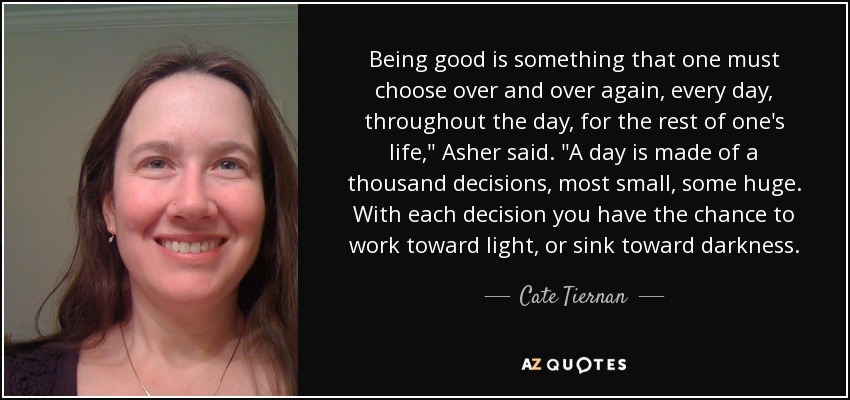 Being good is something that one must choose over and over again, every day, throughout the day, for the rest of one's life," Asher said. "A day is made of a thousand decisions, most small, some huge. With each decision you have the chance to work toward light, or sink toward darkness.

— Cate Tiernan —

AZ QUOTES